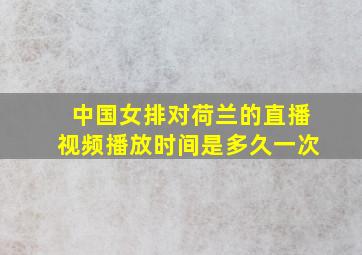 中国女排对荷兰的直播视频播放时间是多久一次